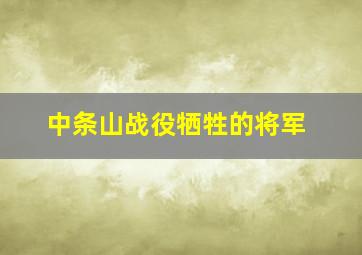 中条山战役牺牲的将军